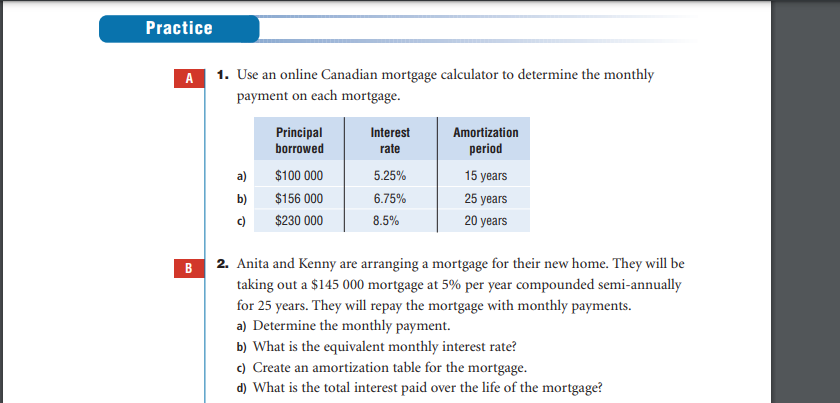 Practice

A

1. Use an online Canadian mortgage calculator to determine the monthly payment on each mortgage.

| | Principal borrowed | Interest rate | Amortization period |
|---|---|---|---|
| a) | \$100 000 | 5.25% | 15 years |
| b) | \$156 000 | 6.75% | 25 years |
| c) | \$230 000 | 8.5% | 20 years |

B

2. Anita and Kenny are arranging a mortgage for their new home. They will be taking out a \$145 000 mortgage at 5% per year compounded semi-annually for 25 years. They will repay the mortgage with monthly payments.
a) Determine the monthly payment.
b) What is the equivalent monthly interest rate?
c) Create an amortization table for the mortgage.
d) What is the total interest paid over the life of the mortgage?